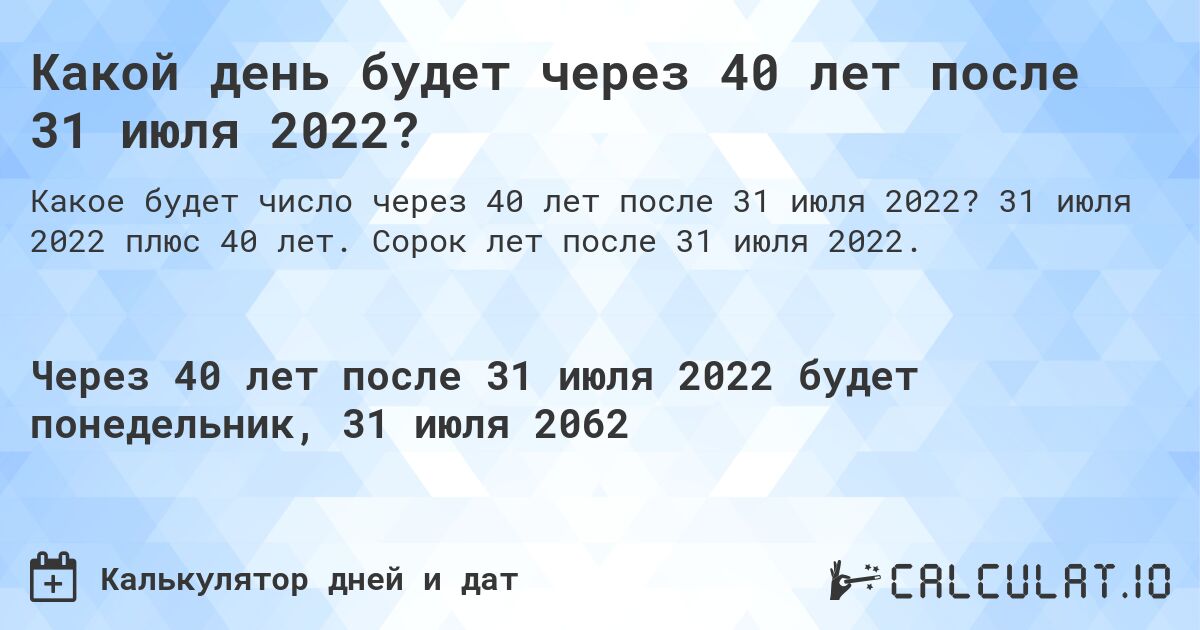 Какой день будет через 40 лет после 31 июля 2022?

Какое будет число через 40 лет после 31 июля 2022? 31 июля 2022 плюс 40 лет. Сорок лет после 31 июля 2022.

Через 40 лет после 31 июля 2022 будет понедельник, 31 июля 2062

Калькулятор дней и дат

CALCULAT.IO